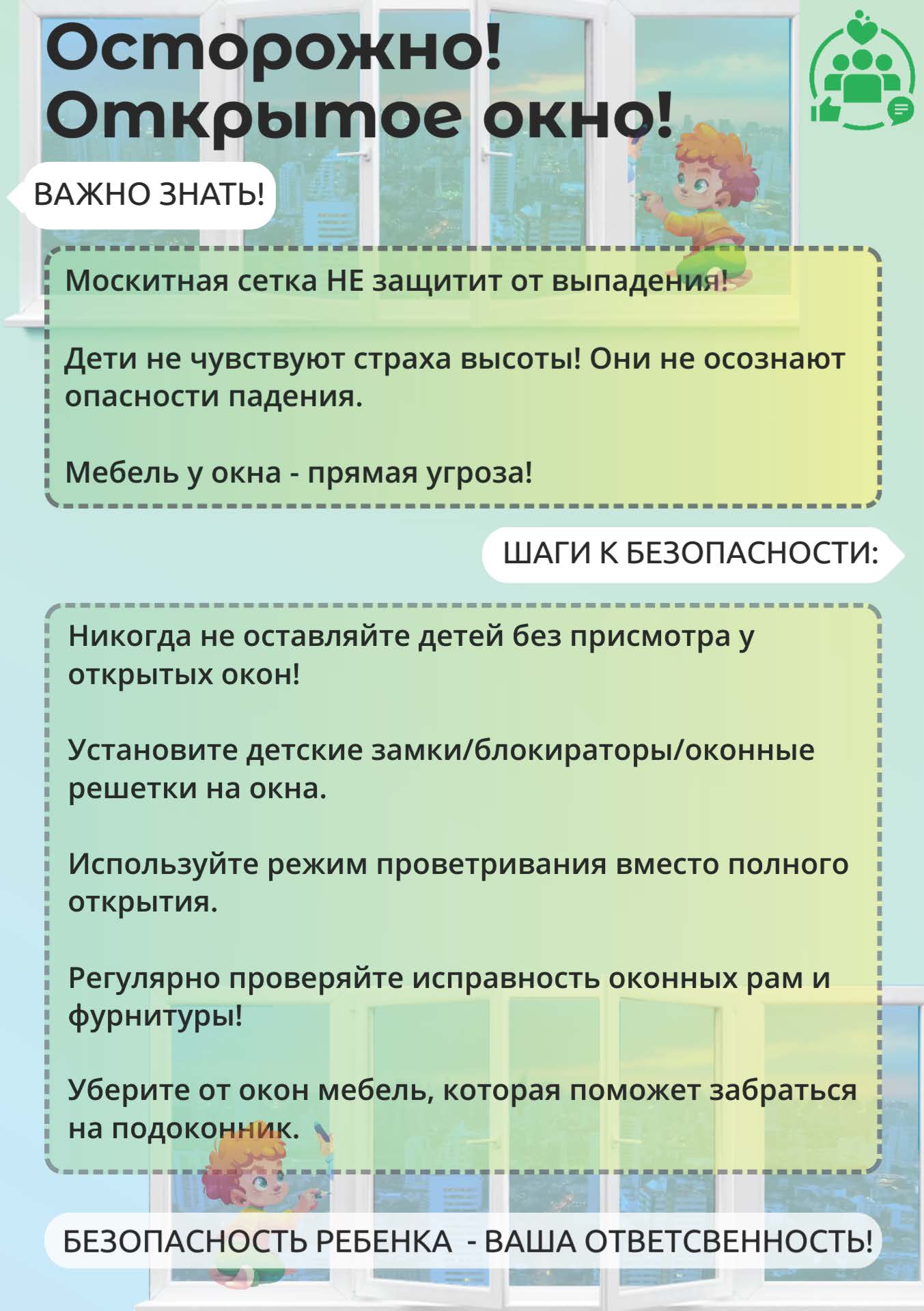 Осторожно!
Открытое окно!

ВАЖНО ЗНАТЬ!

Москитная сетка НЕ защитит от выпадения!

Дети не чувствуют страха высоты! Они не осознают опасности падения.

Мебель у окна - прямая угроза!

ШАГИ К БЕЗОПАСНОСТИ:

Никогда не оставляйте детей без присмотра у открытых окон!

Установите детские замки/блокираторы/оконные решетки на окна.

Используйте режим проветривания вместо полного открытия.

Регулярно проверяйте исправность оконных рам и фурнитуры!

Уберите от окон мебель, которая поможет забраться на подоконник.

БЕЗОПАСНОСТЬ РЕБЕНКА - ВАША ОТВЕТСВЕННОСТЬ!